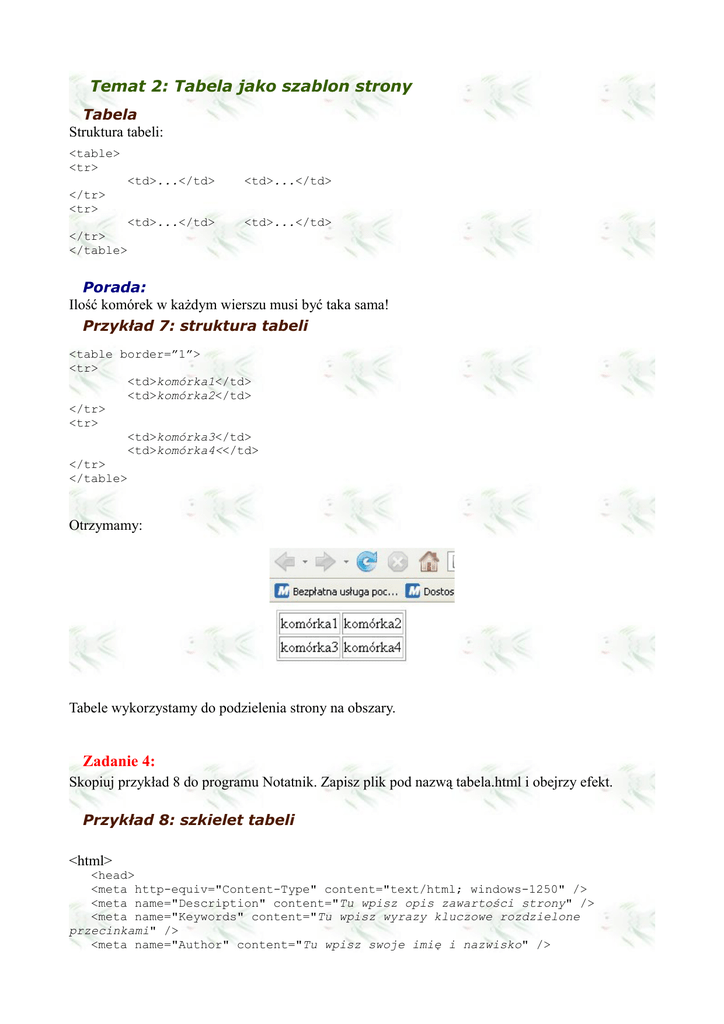 Temat 2: Tabela jako szablon strony

Tabela

Struktura tabeli:

<table>
<tr>
<td>...</td> <td>...</td>
</tr>
<tr>
<td>...</td> <td>...</td>
</tr>
</table>

Porada:

Ilość komórek w każdym wierszu musi być taka sama!

Przykład 7: struktura tabeli

<table border="1">
<tr>
<td>komórka1</td>
<td>komórka2</td>
</tr>
<tr>
<td>komórka3</td>
<td>komórka4<</td>
</tr>
</table>

Otrzymamy:

Bezpłatna usługa poc... Dostos

| komórka1 | komórka2 |
|---|---|
| komórka3 | komórka4 |

Tabele wykorzystamy do podzielenia strony na obszary.

Zadanie 4:

Skopiuj przykład 8 do programu Notatnik. Zapisz plik pod nazwą tabela.html i obejrzy efekt.

Przykład 8: szkielet tabeli

<html>
<head>
<meta http-equiv="Content-Type" content="text/html; windows-1250" />
<meta name="Description" content="Tu wpisz opis zawartości strony" />
<meta name="Keywords" content="Tu wpisz wyrazy kluczowe rozdzielone przecinkami" />
<meta name="Author" content="Tu wpisz swoje imię i nazwisko" />